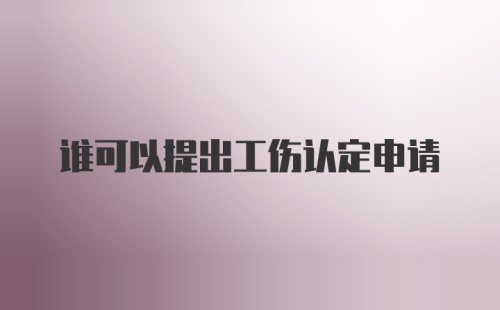 谁可以提出工伤认定申请